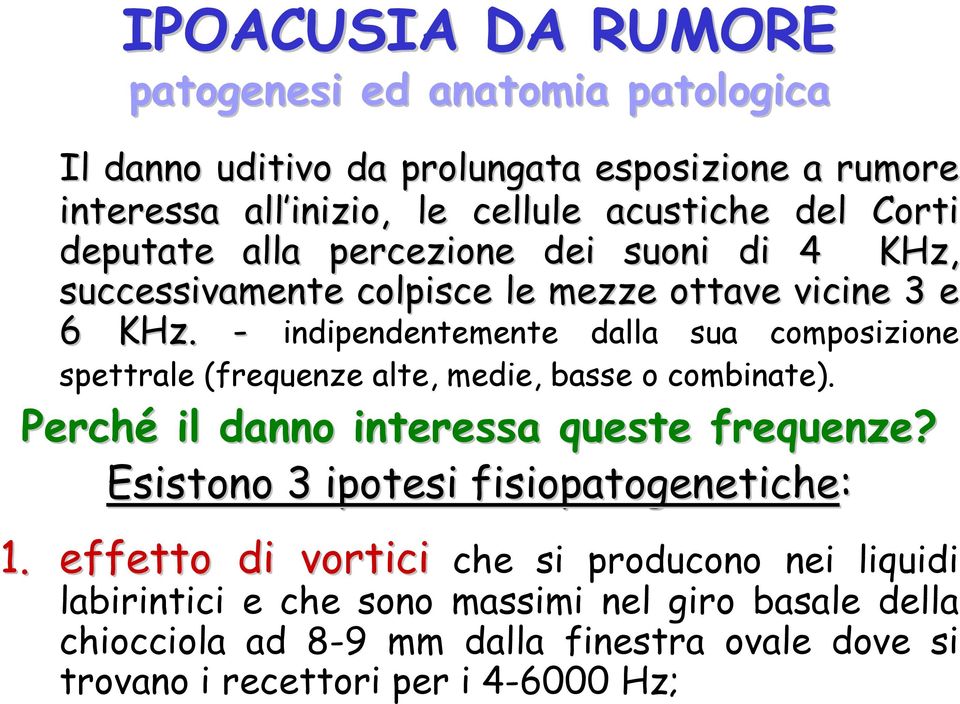 IPOACUSIA DA RUMORE
patogenesi ed anatomia patologica

Il danno uditivo da prolungata esposizione a rumore interessa all'inizio, le cellule acustiche del Corti deputate alla percezione dei suoni di 4 KHz, successivamente colpisce le mezze ottave vicine 3 e 6 KHz. - indipendentemente dalla sua composizione spettrale (frequenze alte, medie, basse o combinate).

Perché il danno interessa queste frequenze?

Esistono 3 ipotesi fisiopatogenetiche:

1. effetto di vortici che si producono nei liquidi labirintici e che sono massimi nel giro basale della chiocciola ad 8-9 mm dalla finestra ovale dove si trovano i recettori per i 4-6000 Hz;